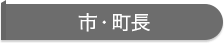 市・町長